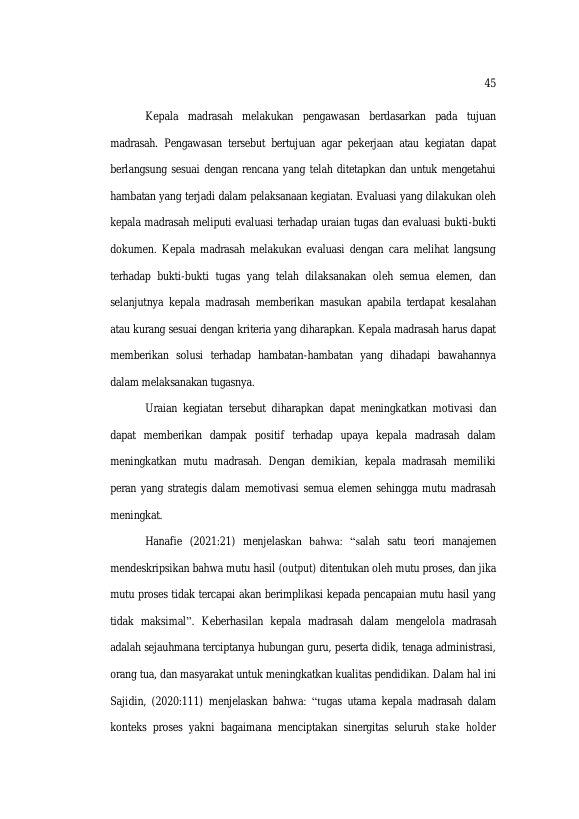 45

Kepala madrasah melakukan pengawasan berdasarkan pada tujuan madrasah. Pengawasan tersebut bertujuan agar pekerjaan atau kegiatan dapat berlangsung sesuai dengan rencana yang telah ditetapkan dan untuk mengetahui hambatan yang terjadi dalam pelaksanaan kegiatan. Evaluasi yang dilakukan oleh kepala madrasah meliputi evaluasi terhadap uraian tugas dan evaluasi bukti-bukti dokumen. Kepala madrasah melakukan evaluasi dengan cara melihat langsung terhadap bukti-bukti tugas yang telah dilaksanakan oleh semua elemen, dan selanjutnya kepala madrasah memberikan masukan apabila terdapat kesalahan atau kurang sesuai dengan kriteria yang diharapkan. Kepala madrasah harus dapat memberikan solusi terhadap hambatan-hambatan yang dihadapi bawahannya dalam melaksanakan tugasnya.

Uraian kegiatan tersebut diharapkan dapat meningkatkan motivasi dan dapat memberikan dampak positif terhadap upaya kepala madrasah dalam meningkatkan mutu madrasah. Dengan demikian, kepala madrasah memiliki peran yang strategis dalam memotivasi semua elemen sehingga mutu madrasah meningkat.

Hanafie (2021:21) menjelaskan bahwa: "salah satu teori manajemen mendeskripsikan bahwa mutu hasil (output) ditentukan oleh mutu proses, dan jika mutu proses tidak tercapai akan berimplikasi kepada pencapaian mutu hasil yang tidak maksimal". Keberhasilan kepala madrasah dalam mengelola madrasah adalah sejauhmana terciptanya hubungan guru, peserta didik, tenaga administrasi, orang tua, dan masyarakat untuk meningkatkan kualitas pendidikan. Dalam hal ini Sajidin, (2020:111) menjelaskan bahwa: "tugas utama kepala madrasah dalam konteks proses yakni bagaimana menciptakan sinergitas seluruh stake holder